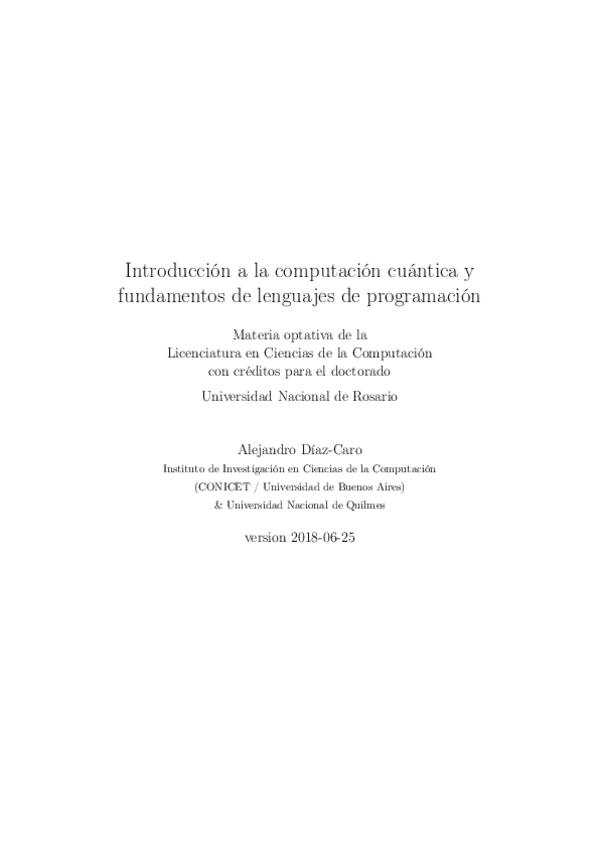 Introducción a la computación cuántica y fundamentos de lenguajes de programación

Materia optativa de la
Licenciatura en Ciencias de la Computación
con créditos para el doctorado
Universidad Nacional de Rosario

Alejandro Díaz-Caro
Instituto de Investigación en Ciencias de la Computación
(CONICET / Universidad de Buenos Aires)
& Universidad Nacional de Quilmes

version 2018-06-25